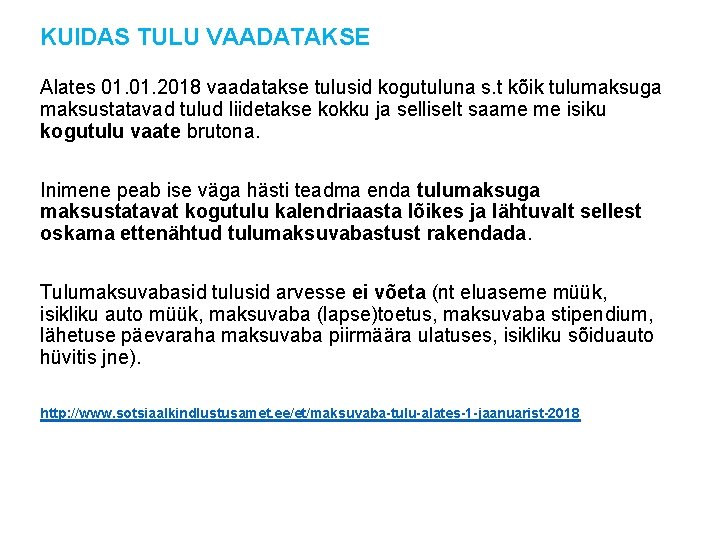 KUIDAS TULU VAADATAKSE

Alates 01.01.2018 vaadatakse tulusid kogutuluna s.t kõik tulumaksuga maksustatavad tulud liidetakse kokku ja selliselt saame me isiku kogutulu vaate brutona.

Inimene peab ise väga hästi teadma enda tulumaksuga maksustatavat kogutulu kalendriaasta lõikes ja lähtuvalt sellest oskama ettenähtud tulumaksuvabastust rakendada.

Tulumaksuvabasid tulusid arvesse ei võeta (nt eluaseme müük, isikliku auto müük, maksuvaba (lapse)toetus, maksuvaba stipendium, lähetuse päevaraha maksuvaba piirmäära ulatuses, isikliku sõiduauto hüvitis jne).

http://www.sotsiaalkindlustusamet.ee/et/maksuvaba-tulu-alates-1-jaanuarist-2018